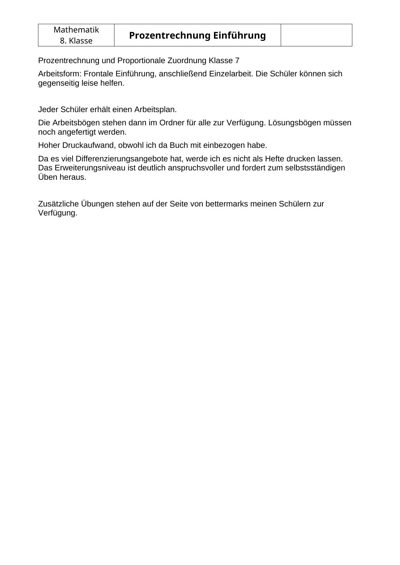 | Mathematik 8. Klasse | Prozentrechnung Einführung | |
|---|---|---|

Prozentrechnung und Proportionale Zuordnung Klasse 7

Arbeitsform: Frontale Einführung, anschließend Einzelarbeit. Die Schüler können sich gegenseitig leise helfen.

Jeder Schüler erhält einen Arbeitsplan.

Die Arbeitsbögen stehen dann im Ordner für alle zur Verfügung. Lösungsbögen müssen noch angefertigt werden.

Hoher Druckaufwand, obwohl ich da Buch mit einbezogen habe.

Da es viel Differenzierungsangebote hat, werde ich es nicht als Hefte drucken lassen. Das Erweiterungsniveau ist deutlich anspruchsvoller und fordert zum selbstsständigen Üben heraus.

Zusätzliche Übungen stehen auf der Seite von bettermarks meinen Schülern zur Verfügung.